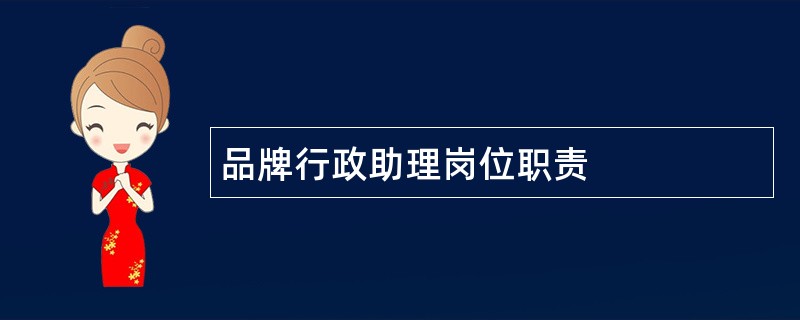 品牌行政助理岗位职责